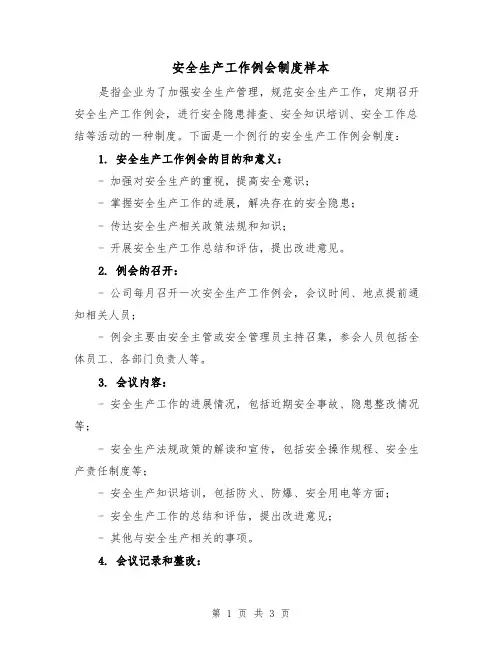 安全生产工作例会制度样本

是指企业为了加强安全生产管理，规范安全生产工作，定期召开安全生产工作例会，进行安全隐患排查、安全知识培训、安全工作总结等活动的一种制度。下面是一个例行的安全生产工作例会制度：

1. 安全生产工作例会的目的和意义：

- 加强对安全生产的重视，提高安全意识；

- 掌握安全生产工作的进展，解决存在的安全隐患；

- 传达安全生产相关政策法规和知识；

- 开展安全生产工作总结和评估，提出改进意见。

2. 例会的召开：

- 公司每月召开一次安全生产工作例会，会议时间、地点提前通知相关人员；

- 例会主要由安全主管或安全管理员主持召集，参会人员包括全体员工、各部门负责人等。

3. 会议内容：

- 安全生产工作的进展情况，包括近期安全事故、隐患整改情况等；

- 安全生产法规政策的解读和宣传，包括安全操作规程、安全生产责任制度等；

- 安全生产知识培训，包括防火、防爆、安全用电等方面；

- 安全生产工作的总结和评估，提出改进意见；

- 其他与安全生产相关的事项。

4. 会议记录和整改：

第 1 页 共 3 页